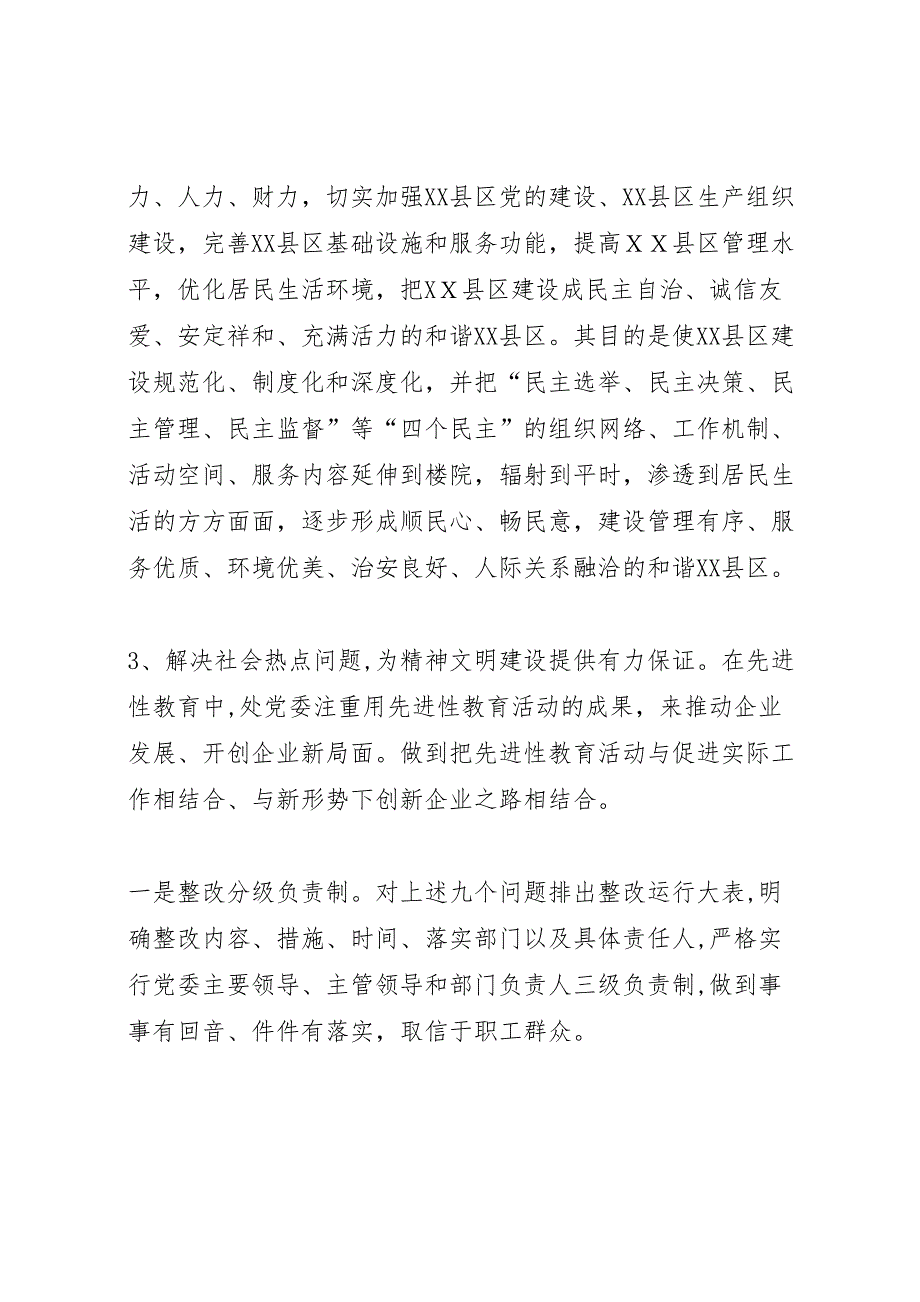 力、人力、财力，切实加强XX县区党的建设、XX县区生产组织建设，完善XX县区基础设施和服务功能，提高ＸＸ县区管理水平，优化居民生活环境，把ＸＸ县区建设成民主自治、诚信友爱、安定祥和、充满活力的和谐XX县区。其目的是使XX县区建设规范化、制度化和深度化，并把“民主选举、民主决策、民主管理、民主监督”等“四个民主”的组织网络、工作机制、活动空间、服务内容延伸到楼院，辐射到平时，渗透到居民生活的方方面面，逐步形成顺民心、畅民意，建设管理有序、服务优质、环境优美、治安良好、人际关系融洽的和谐XX县区。

3、解决社会热点问题,为精神文明建设提供有力保证。在先进性教育中,处党委注重用先进性教育活动的成果，来推动企业发展、开创企业新局面。做到把先进性教育活动与促进实际工作相结合、与新形势下创新企业之路相结合。

一是整改分级负责制。对上述九个问题排出整改运行大表,明确整改内容、措施、时间、落实部门以及具体责任人,严格实行党委主要领导、主管领导和部门负责人三级负责制,做到事事有回音、件件有落实，取信于职工群众。